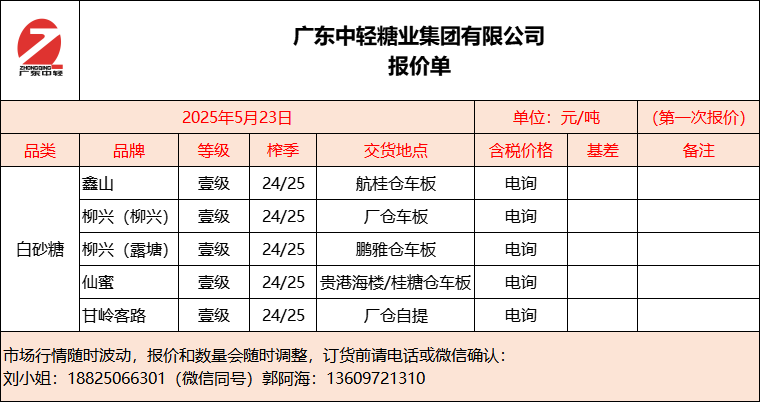 ZHONGQING
广东中轻

广东中轻糖业集团有限公司
报价单

2025年5月23日 单位：元/吨 （第一次报价）

| 品类 | 品牌 | 等级 | 榨季 | 交货地点 | 含税价格 | 基差 | 备注 |
|---|---|---|---|---|---|---|---|
| 白砂糖 | 鑫山 | 壹级 | 24/25 | 航桂仓车板 | 电询 | | |
| | 柳兴（柳兴） | 壹级 | 24/25 | 厂仓车板 | 电询 | | |
| | 柳兴（露塘） | 壹级 | 24/25 | 鹏雅仓车板 | 电询 | | |
| | 仙蜜 | 壹级 | 24/25 | 贵港海楼/桂糖仓车板 | 电询 | | |
| | 甘岭客路 | 壹级 | 24/25 | 厂仓自提 | 电询 | | |

市场行情随时波动，报价和数量会随时调整，订货前请电话或微信确认：
刘小姐：18825066301（微信同号）郭阿海：13609721310